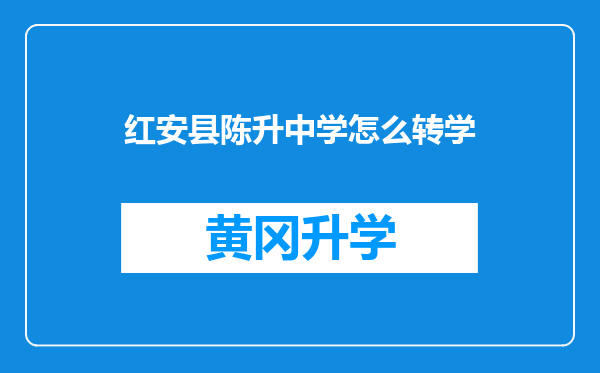 红安县陈升中学怎么转学

黄冈升学